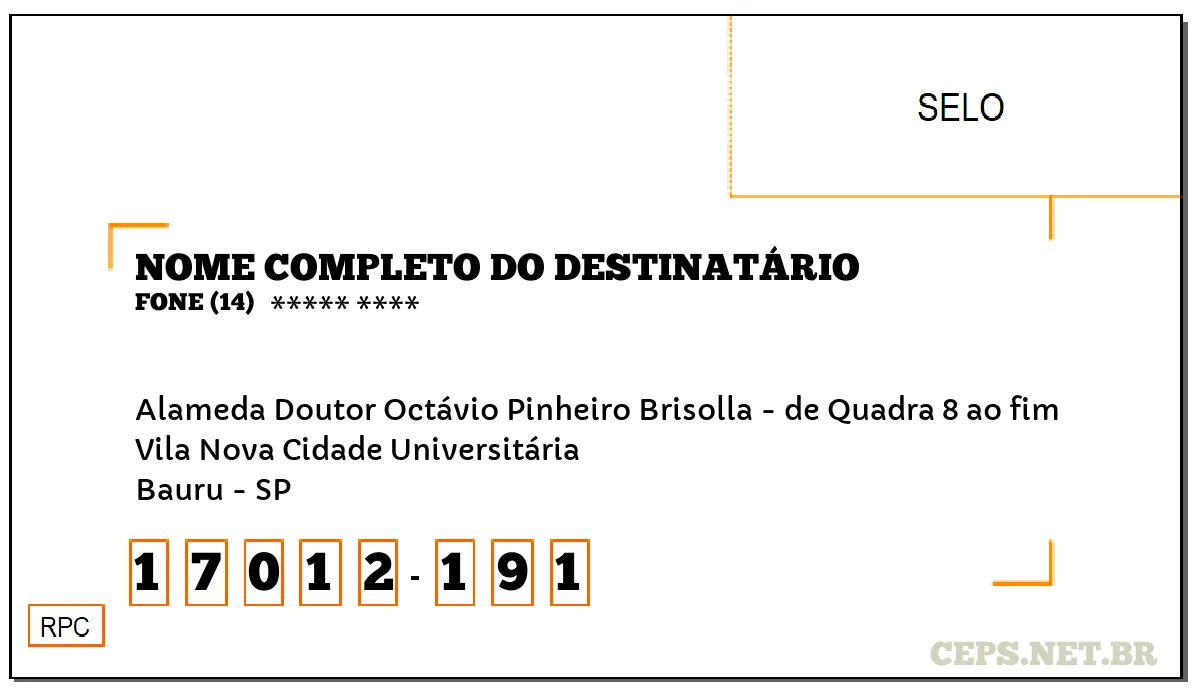 SELO

NOME COMPLETO DO DESTINATÁRIO
FONE (14) ***** ****

Alameda Doutor Octávio Pinheiro Brisolla - de Quadra 8 ao fim
Vila Nova Cidade Universitária
Bauru - SP

1 7 0 1 2 - 1 9 1

RPC

CEPS.NET.BR